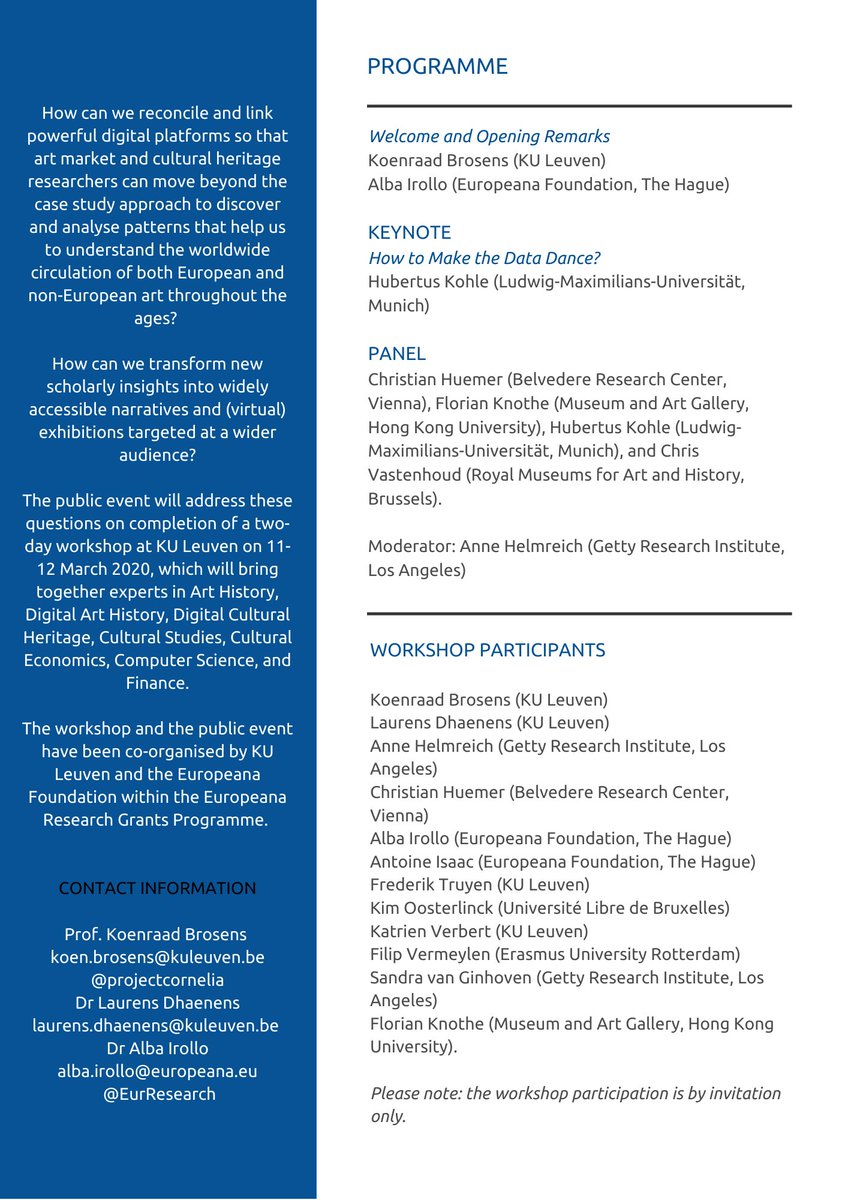 How can we reconcile and link powerful digital platforms so that art market and cultural heritage researchers can move beyond the case study approach to discover and analyse patterns that help us to understand the worldwide circulation of both European and non-European art throughout the ages?

How can we transform new scholarly insights into widely accessible narratives and (virtual) exhibitions targeted at a wider audience?

The public event will address these questions on completion of a two-day workshop at KU Leuven on 11-12 March 2020, which will bring together experts in Art History, Digital Art History, Digital Cultural Heritage, Cultural Studies, Cultural Economics, Computer Science, and Finance.

The workshop and the public event have been co-organised by KU Leuven and the Europeana Foundation within the Europeana Research Grants Programme.

CONTACT INFORMATION

Prof. Koenraad Brosens
koen.brosens@kuleuven.be
@projectcornelia
Dr Laurens Dhaenens
laurens.dhaenens@kuleuven.be
Dr Alba Irollo
alba.irollo@europeana.eu
@EurResearch

PROGRAMME

Welcome and Opening Remarks
Koenraad Brosens (KU Leuven)
Alba Irollo (Europeana Foundation, The Hague)

KEYNOTE
How to Make the Data Dance?
Hubertus Kohle (Ludwig-Maximilians-Universität, Munich)

PANEL
Christian Huemer (Belvedere Research Center, Vienna), Florian Knothe (Museum and Art Gallery, Hong Kong University), Hubertus Kohle (Ludwig-Maximilians-Universität, Munich), and Chris Vastenhoud (Royal Museums for Art and History, Brussels).

Moderator: Anne Helmreich (Getty Research Institute, Los Angeles)

WORKSHOP PARTICIPANTS

Koenraad Brosens (KU Leuven)
Laurens Dhaenens (KU Leuven)
Anne Helmreich (Getty Research Institute, Los Angeles)
Christian Huemer (Belvedere Research Center, Vienna)
Alba Irollo (Europeana Foundation, The Hague)
Antoine Isaac (Europeana Foundation, The Hague)
Frederik Truyen (KU Leuven)
Kim Oosterlinck (Université Libre de Bruxelles)
Katrien Verbert (KU Leuven)
Filip Vermeylen (Erasmus University Rotterdam)
Sandra van Ginhoven (Getty Research Institute, Los Angeles)
Florian Knothe (Museum and Art Gallery, Hong Kong University).

Please note: the workshop participation is by invitation only.